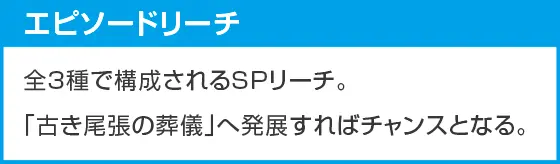 エピソードリーチ

全3種で構成されるSPリーチ。

「古き尾張の葬儀」へ発展すればチャンスとなる。